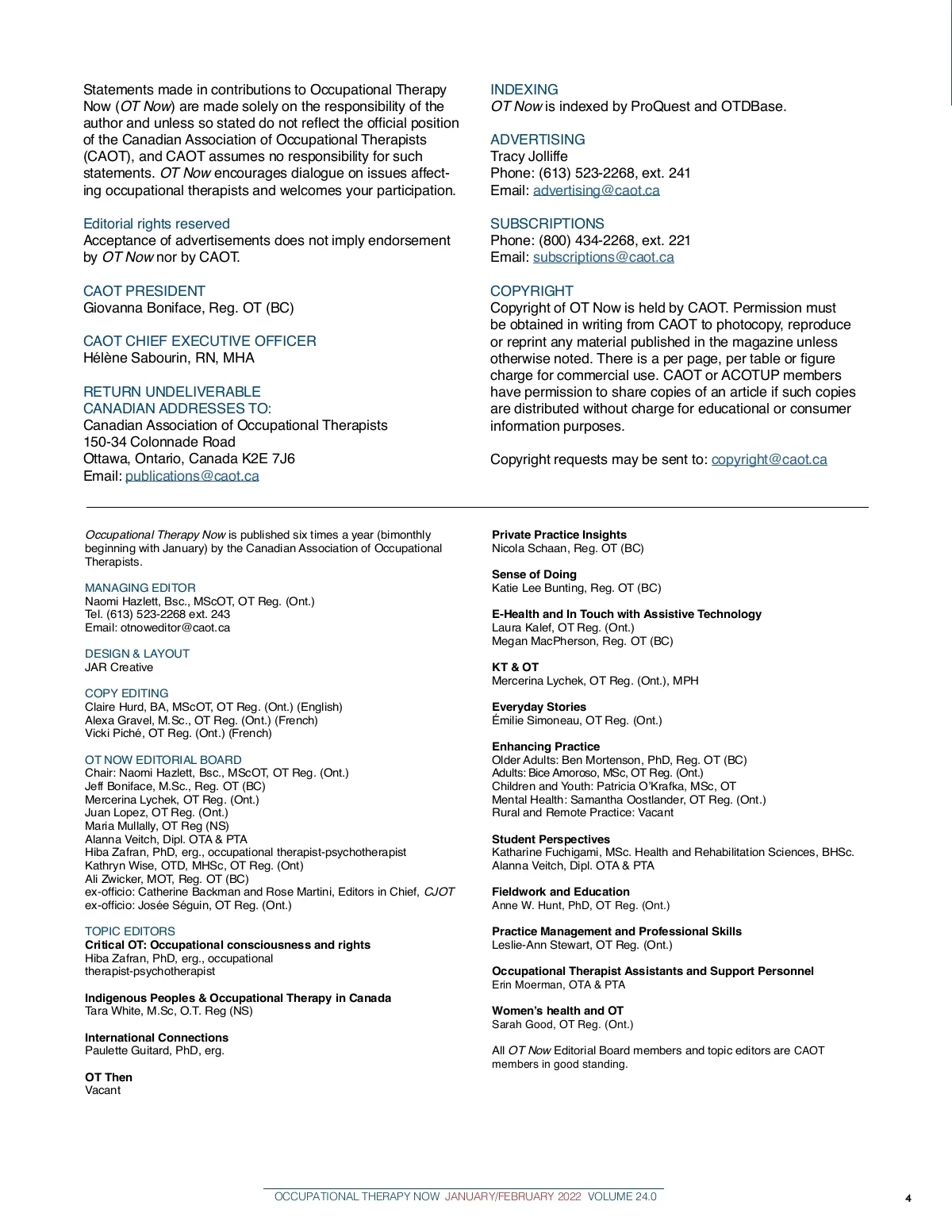 Statements made in contributions to Occupational Therapy Now (OT Now) are made solely on the responsibility of the author and unless so stated do not reflect the official position of the Canadian Association of Occupational Therapists (CAOT), and CAOT assumes no responsibility for such statements. OT Now encourages dialogue on issues affecting occupational therapists and welcomes your participation.

Editorial rights reserved
Acceptance of advertisements does not imply endorsement by OT Now nor by CAOT.

CAOT PRESIDENT
Giovanna Boniface, Reg. OT (BC)

CAOT CHIEF EXECUTIVE OFFICER
Hélène Sabourin, RN, MHA

RETURN UNDELIVERABLE
CANADIAN ADDRESSES TO:
Canadian Association of Occupational Therapists
150-34 Colonnade Road
Ottawa, Ontario, Canada K2E 7J6
Email: publications@caot.ca

INDEXING
OT Now is indexed by ProQuest and OTDBase.

ADVERTISING
Tracy Jolliffe
Phone: (613) 523-2268, ext. 241
Email: advertising@caot.ca

SUBSCRIPTIONS
Phone: (800) 434-2268, ext. 221
Email: subscriptions@caot.ca

COPYRIGHT
Copyright of OT Now is held by CAOT. Permission must be obtained in writing from CAOT to photocopy, reproduce or reprint any material published in the magazine unless otherwise noted. There is a per page, per table or figure charge for commercial use. CAOT or ACOTUP members have permission to share copies of an article if such copies are distributed without charge for educational or consumer information purposes.

Copyright requests may be sent to: copyright@caot.ca

Occupational Therapy Now is published six times a year (bimonthly beginning with January) by the Canadian Association of Occupational Therapists.

MANAGING EDITOR
Naomi Hazlett, Bsc., MScOT, OT Reg. (Ont.)
Tel. (613) 523-2268 ext. 243
Email: otnoweditor@caot.ca

DESIGN & LAYOUT
JAR Creative

COPY EDITING
Claire Hurd, BA, MScOT, OT Reg. (Ont.) (English)
Alexa Gravel, M.Sc., OT Reg. (Ont.) (French)
Vicki Piché, OT Reg. (Ont.) (French)

OT NOW EDITORIAL BOARD
Chair: Naomi Hazlett, Bsc., MScOT, OT Reg. (Ont.)
Jeff Boniface, M.Sc., Reg. OT (BC)
Mercerina Lychek, OT Reg. (Ont.)
Juan Lopez, OT Reg. (Ont.)
Maria Mullally, OT Reg (NS)
Alanna Veitch, Dipl. OTA & PTA
Hiba Zafran, PhD, erg., occupational therapist-psychotherapist
Kathryn Wise, OTD, MHSc, OT Reg. (Ont)
Ali Zwicker, MOT, Reg. OT (BC)
ex-officio: Catherine Backman and Rose Martini, Editors in Chief, CJOT
ex-officio: Josée Séguin, OT Reg. (Ont.)

TOPIC EDITORS
Critical OT: Occupational consciousness and rights
Hiba Zafran, PhD, erg., occupational therapist-psychotherapist

Indigenous Peoples & Occupational Therapy in Canada
Tara White, M.Sc, O.T. Reg (NS)

International Connections
Paulette Guitard, PhD, erg.

OT Then
Vacant

Private Practice Insights
Nicola Schaan, Reg. OT (BC)

Sense of Doing
Katie Lee Bunting, Reg. OT (BC)

E-Health and In Touch with Assistive Technology
Laura Kalef, OT Reg. (Ont.)
Megan MacPherson, Reg. OT (BC)

KT & OT
Mercerina Lychek, OT Reg. (Ont.), MPH

Everyday Stories
Émilie Simoneau, OT Reg. (Ont.)

Enhancing Practice
Older Adults: Ben Mortenson, PhD, Reg. OT (BC)
Adults: Bice Amoroso, MSc, OT Reg. (Ont.)
Children and Youth: Patricia O'Krafka, MSc, OT
Mental Health: Samantha Oostlander, OT Reg. (Ont.)
Rural and Remote Practice: Vacant

Student Perspectives
Katharine Fuchigami, MSc. Health and Rehabilitation Sciences, BHSc.
Alanna Veitch, Dipl. OTA & PTA

Fieldwork and Education
Anne W. Hunt, PhD, OT Reg. (Ont.)

Practice Management and Professional Skills
Leslie-Ann Stewart, OT Reg. (Ont.)

Occupational Therapist Assistants and Support Personnel
Erin Moerman, OTA & PTA

Women's health and OT
Sarah Good, OT Reg. (Ont.)

All OT Now Editorial Board members and topic editors are CAOT members in good standing.

OCCUPATIONAL THERAPY NOW JANUARY/FEBRUARY 2022 VOLUME 24.0

4